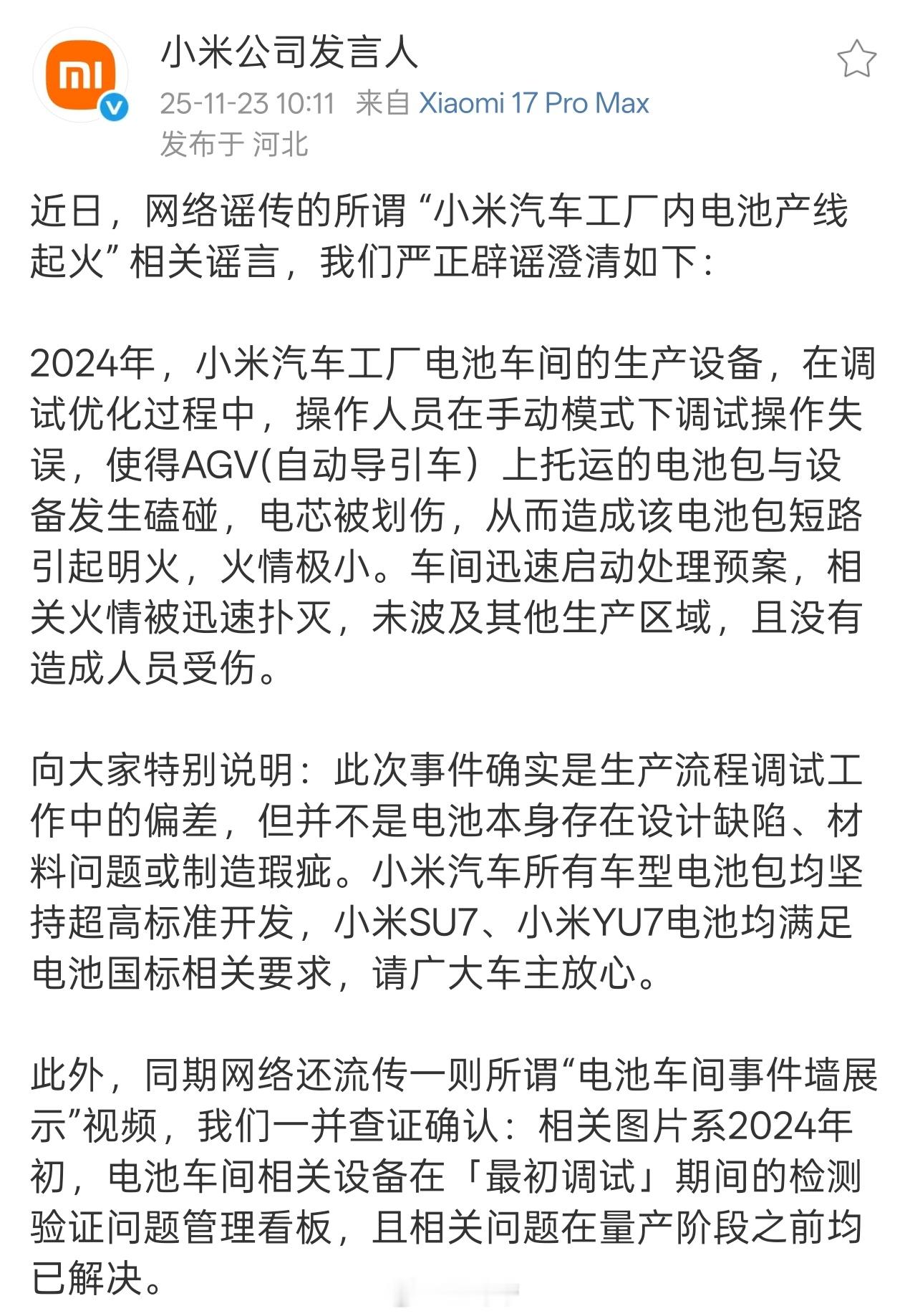 小米公司发言人
25-11-23 10:11 来自 Xiaomi 17 Pro Max
发布于 河北

近日，网络谣传的所谓“小米汽车工厂内电池产线起火”相关谣言，我们严正辟谣澄清如下：

2024年，小米汽车工厂电池车间的生产设备，在调试优化过程中，操作人员在手动模式下调试操作失误，使得AGV(自动导引车）上托运的电池包与设备发生磕碰，电芯被划伤，从而造成该电池包短路引起明火，火情极小。车间迅速启动处理预案，相关火情被迅速扑灭，未波及其他生产区域，且没有造成人员受伤。

向大家特别说明：此次事件确实是生产流程调试工作中的偏差，但并不是电池本身存在设计缺陷、材料问题或制造瑕疵。小米汽车所有车型电池包均坚持超高标准开发，小米SU7、小米YU7电池均满足电池国标相关要求，请广大车主放心。

此外，同期网络还流传一则所谓“电池车间事件墙展示”视频，我们一并查证确认：相关图片系2024年初，电池车间相关设备在「最初调试」期间的检测验证问题管理看板，且相关问题在量产阶段之前均已解决。